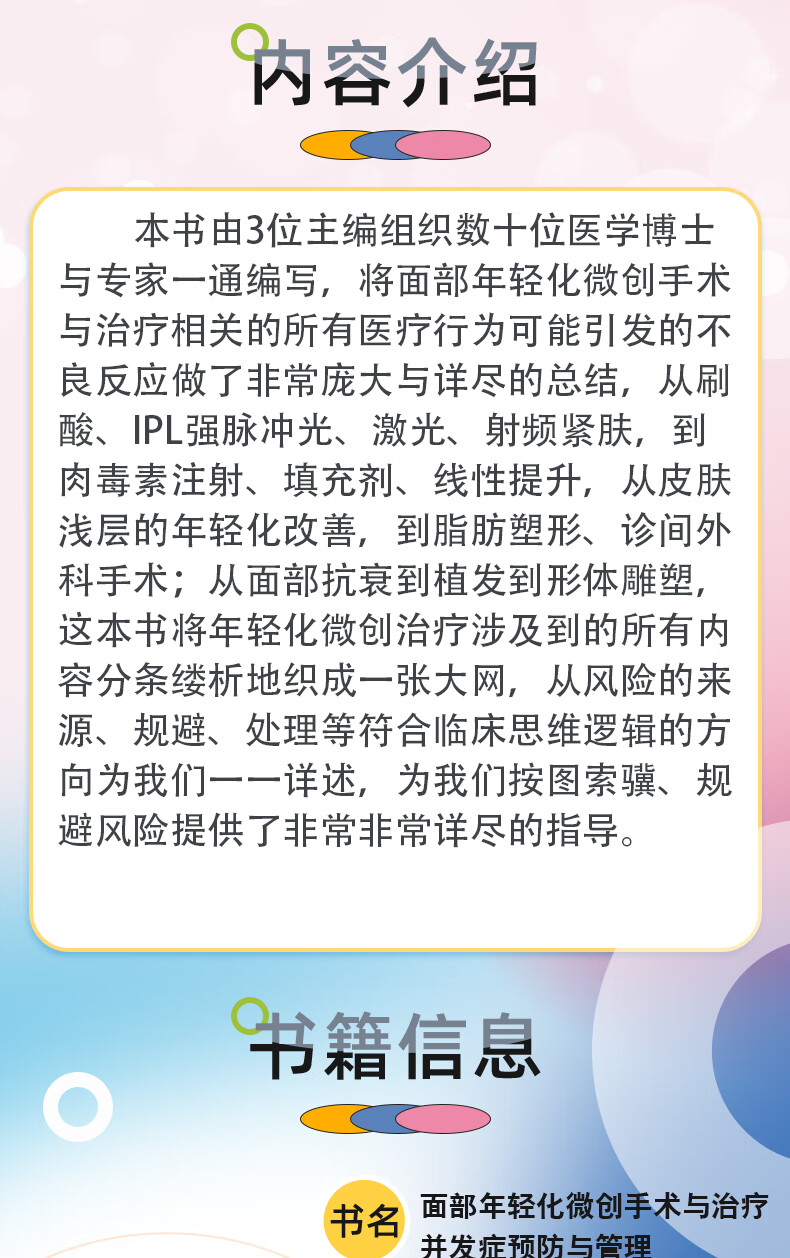 内容介绍

本书由3位主编组织数十位医学博士与专家一通编写，将面部年轻化微创手术与治疗相关的所有医疗行为可能引发的不良反应做了非常庞大与详尽的总结，从刷酸、IPL强脉冲光、激光、射频紧肤，到肉毒素注射、填充剂、线性提升，从皮肤浅层的年轻化改善，到脂肪塑形、诊间外科手术；从面部抗衰到植发到形体雕塑，这本书将年轻化微创治疗涉及到的所有内容分条缕析地织成一张大网，从风险的来源、规避、处理等符合临床思维逻辑的方向为我们一一详述，为我们按图索骥、规避风险提供了非常非常详尽的指导。

书籍信息

书名 面部年轻化微创手术与治疗并发症预防与管理